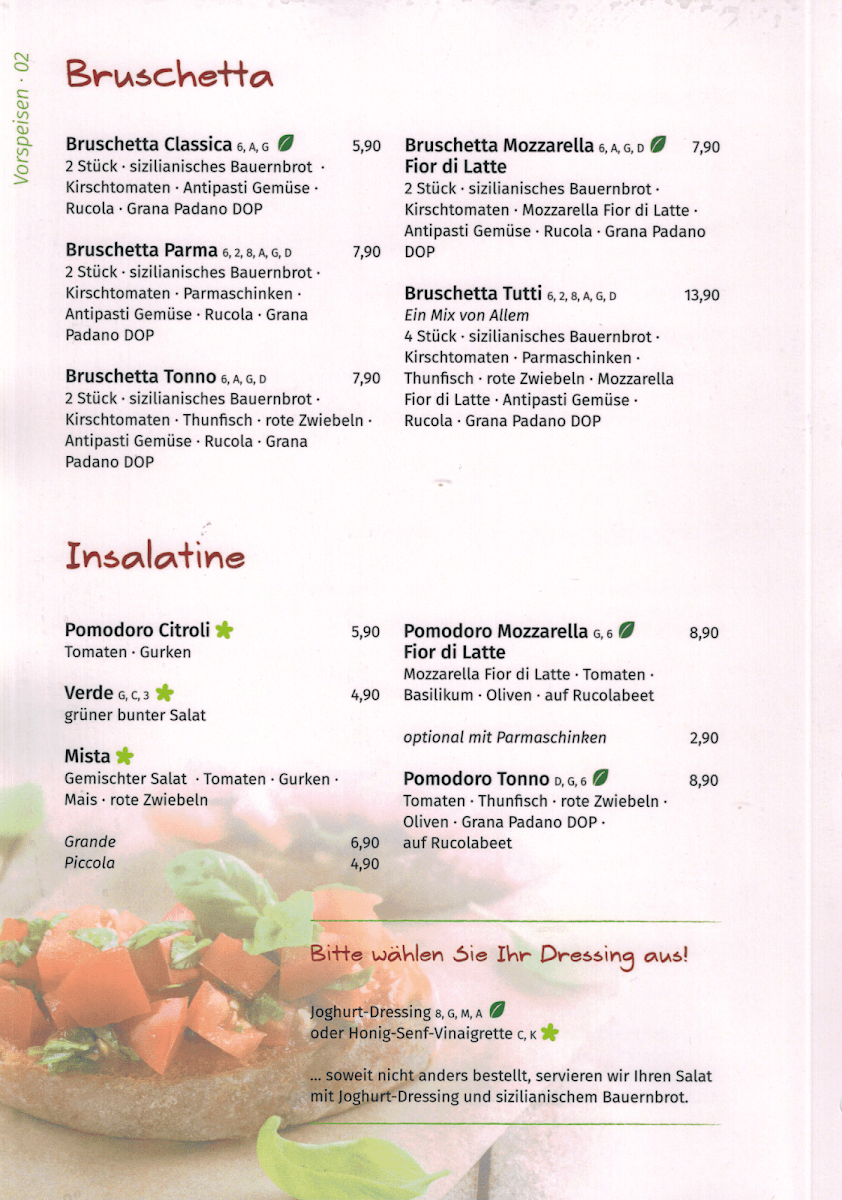 Vorspeisen · 02

Bruschetta

Bruschetta Classica 6, A, G 5,90
2 Stück · sizilianisches Bauernbrot · Kirschtomaten · Antipasti Gemüse · Rucola · Grana Padano DOP

Bruschetta Parma 6, 2, 8, A, G, D 7,90
2 Stück · sizilianisches Bauernbrot · Kirschtomaten · Parmaschinken · Antipasti Gemüse · Rucola · Grana Padano DOP

Bruschetta Tonno 6, A, G, D 7,90
2 Stück · sizilianisches Bauernbrot · Kirschtomaten · Thunfisch · rote Zwiebeln · Antipasti Gemüse · Rucola · Grana Padano DOP

Bruschetta Mozzarella 6, A, G, D 7,90
Fior di Latte
2 Stück · sizilianisches Bauernbrot · Kirschtomaten · Mozzarella Fior di Latte · Antipasti Gemüse · Rucola · Grana Padano DOP

Bruschetta Tutti 6, 2, 8, A, G, D 13,90
Ein Mix von Allem
4 Stück · sizilianisches Bauernbrot · Kirschtomaten · Parmaschinken · Thunfisch · rote Zwiebeln · Mozzarella Fior di Latte · Antipasti Gemüse · Rucola · Grana Padano DOP

Insalatine

Pomodoro Citroli 5,90
Tomaten · Gurken

Verde G, C, 3 4,90
grüner bunter Salat

Mista
Gemischter Salat · Tomaten · Gurken · Mais · rote Zwiebeln

Grande 6,90
Piccola 4,90

Pomodoro Mozzarella G, 6 8,90
Fior di Latte
Mozzarella Fior di Latte · Tomaten · Basilikum · Oliven · auf Rucolabeet

optional mit Parmaschinken 2,90

Pomodoro Tonno D, G, 6 8,90
Tomaten · Thunfisch · rote Zwiebeln · Oliven · Grana Padano DOP · auf Rucolabeet

Bitte wählen Sie Ihr Dressing aus!

Joghurt-Dressing 8, G, M, A
oder Honig-Senf-Vinaigrette C, K

... soweit nicht anders bestellt, servieren wir Ihren Salat mit Joghurt-Dressing und sizilianischem Bauernbrot.